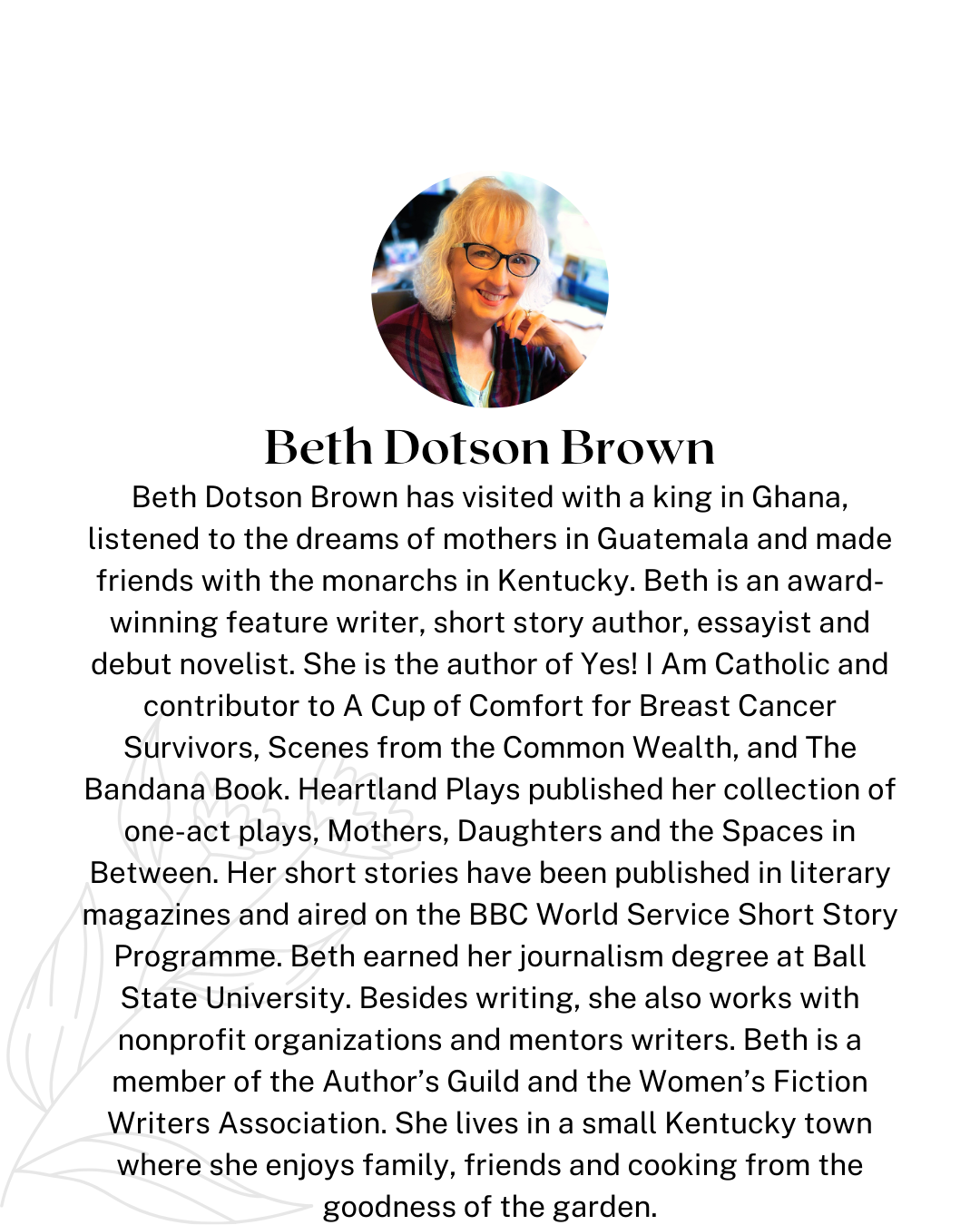 Beth Dotson Brown

Beth Dotson Brown has visited with a king in Ghana, listened to the dreams of mothers in Guatemala and made friends with the monarchs in Kentucky. Beth is an award-winning feature writer, short story author, essayist and debut novelist. She is the author of Yes! I Am Catholic and contributor to A Cup of Comfort for Breast Cancer Survivors, Scenes from the Common Wealth, and The Bandana Book. Heartland Plays published her collection of one-act plays, Mothers, Daughters and the Spaces in Between. Her short stories have been published in literary magazines and aired on the BBC World Service Short Story Programme. Beth earned her journalism degree at Ball State University. Besides writing, she also works with nonprofit organizations and mentors writers. Beth is a member of the Author's Guild and the Women's Fiction Writers Association. She lives in a small Kentucky town where she enjoys family, friends and cooking from the goodness of the garden.